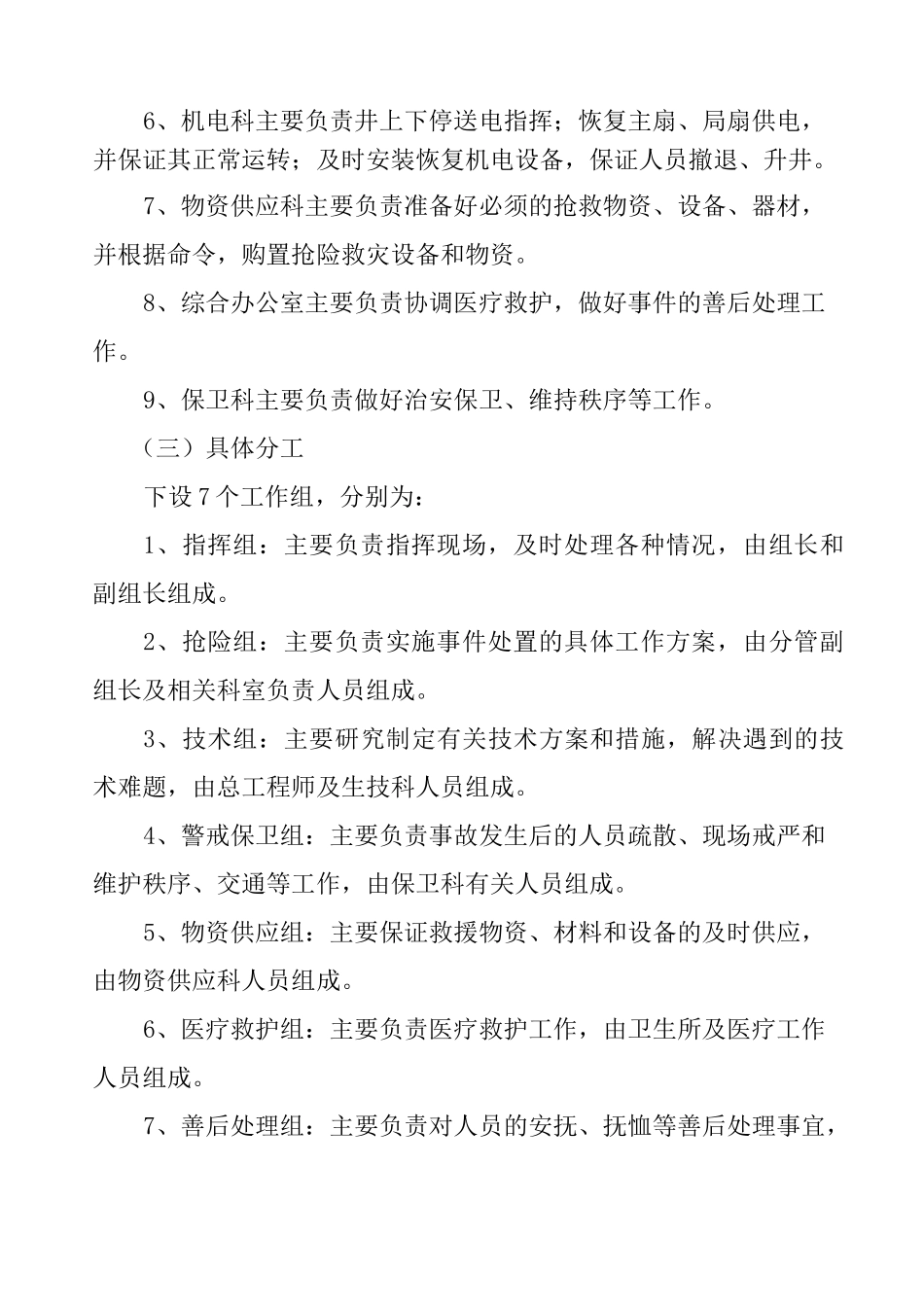 6、机电科主要负责井上下停送电指挥；恢复主扇、局扇供电，并保证其正常运转；及时安装恢复机电设备，保证人员撤退、升井。

7、物资供应科主要负责准备好必须的抢救物资、设备、器材，并根据命令，购置抢险救灾设备和物资。

8、综合办公室主要负责协调医疗救护，做好事件的善后处理工作。

9、保卫科主要负责做好治安保卫、维持秩序等工作。

（三）具体分工

下设7个工作组，分别为：

1、指挥组：主要负责指挥现场，及时处理各种情况，由组长和副组长组成。

2、抢险组：主要负责实施事件处置的具体工作方案，由分管副组长及相关科室负责人员组成。

3、技术组：主要研究制定有关技术方案和措施，解决遇到的技术难题，由总工程师及生技科人员组成。

4、警戒保卫组：主要负责事故发生后的人员疏散、现场戒严和维护秩序、交通等工作，由保卫科有关人员组成。

5、物资供应组：主要保证救援物资、材料和设备的及时供应，由物资供应科人员组成。

6、医疗救护组：主要负责医疗救护工作，由卫生所及医疗工作人员组成。

7、善后处理组：主要负责对人员的安抚、抚恤等善后处理事宜，